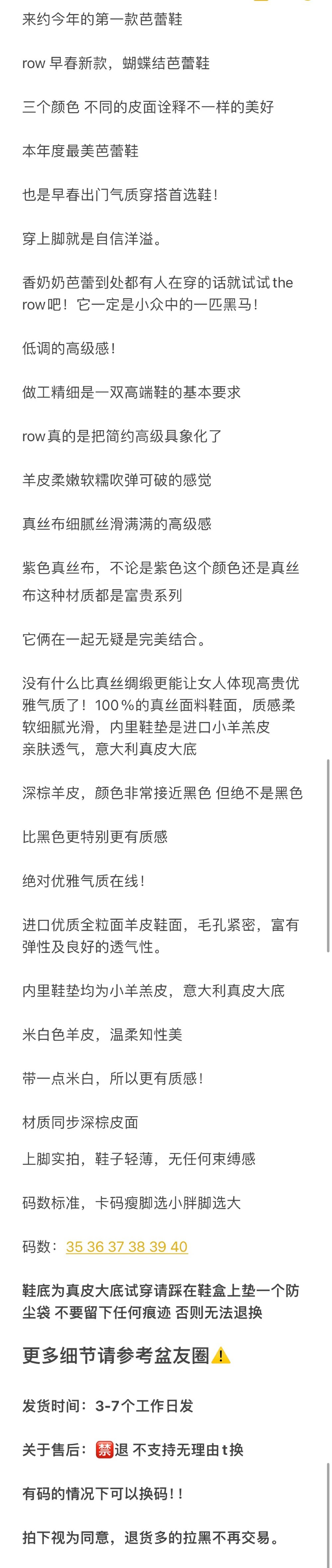 来约今年的第一款芭蕾鞋

row 早春新款，蝴蝶结芭蕾鞋

三个颜色 不同的皮面诠释不一样的美好

本年度最美芭蕾鞋

也是早春出门气质穿搭首选鞋！

穿上脚就是自信洋溢。

香奶奶芭蕾到处都有人在穿的话就试试 the row吧！它一定是小众中的一匹黑马！

低调的高级感！

做工精细是一双高端鞋的基本要求

row真的是把简约高级具象化了

羊皮柔嫩软糯吹弹可破的感觉

真丝布细腻丝滑满满的高级感

紫色真丝布，不论是紫色这个颜色还是真丝布这种材质都是富贵系列

它俩在一起无疑是完美结合。

没有什么比真丝绸缎更能让女人体现高贵优雅气质了！100％的真丝面料鞋面，质感柔软细腻光滑，内里鞋垫是进口小羊羔皮 亲肤透气，意大利真皮大底

深棕羊皮，颜色非常接近黑色 但绝不是黑色

比黑色更特别更有质感

绝对优雅气质在线！

进口优质全粒面羊皮鞋面，毛孔紧密，富有弹性及良好的透气性。

内里鞋垫均为小羊羔皮，意大利真皮大底

米白色羊皮，温柔知性美

带一点米白，所以更有质感！

材质同步深棕皮面

上脚实拍，鞋子轻薄，无任何束缚感

码数标准，卡码瘦脚选小胖脚选大

码数：35 36 37 38 39 40

鞋底为真皮大底试穿请踩在鞋盒上垫一个防尘袋 不要留下任何痕迹 否则无法退换

更多细节请参考盆友圈⚠️

发货时间：3-7个工作日发

关于售后：🈲退 不支持无理由t换

有码的情况下可以换码！！

拍下视为同意，退货多的拉黑不再交易。